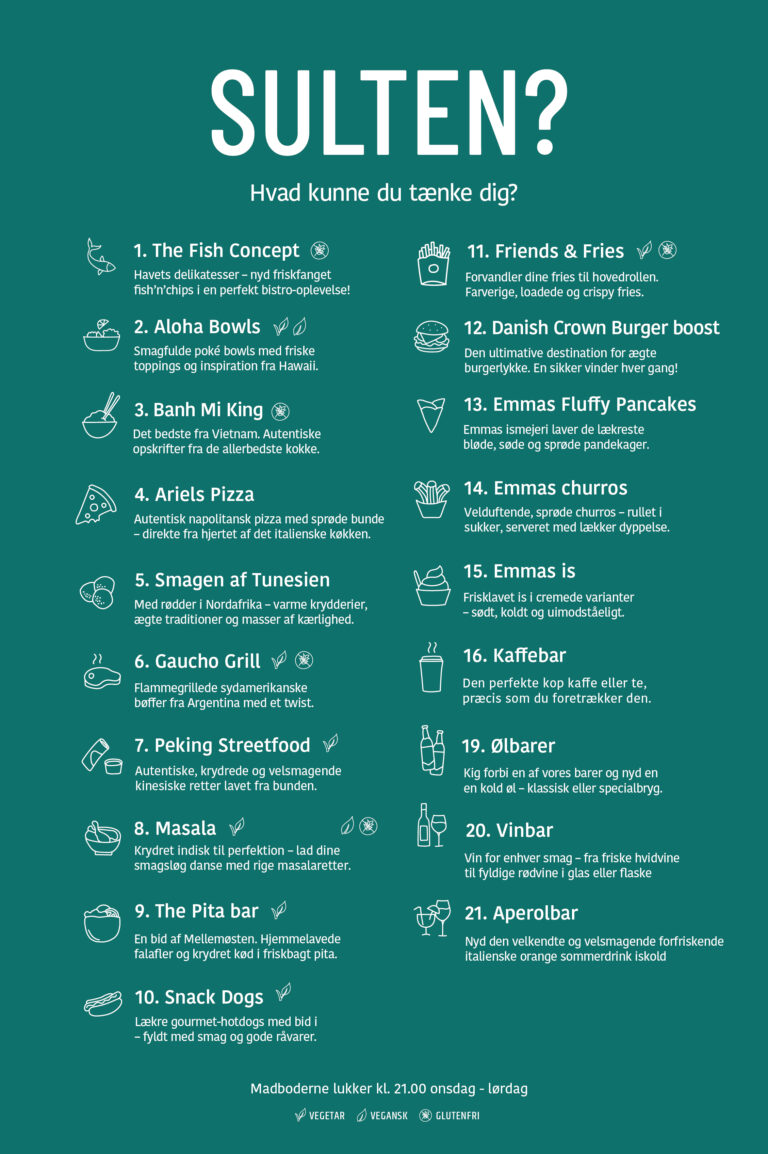 SULTEN?

Hvad kunne du tænke dig?

1. The Fish Concept

Havets delikatesser – nyd friskfanget fish'n'chips i en perfekt bistro-oplevelse!

2. Aloha Bowls

Smagfulde poké bowls med friske toppings og inspiration fra Hawaii.

3. Banh Mi King

Det bedste fra Vietnam. Autentiske opskrifter fra de allerbedste kokke.

4. Ariels Pizza

Autentisk napolitansk pizza med sprøde bunde – direkte fra hjertet af det italienske køkken.

5. Smagen af Tunesien

Med rødder i Nordafrika – varme krydderier, ægte traditioner og masser af kærlighed.

6. Gaucho Grill

Flammegrillede sydamerikanske bøffer fra Argentina med et twist.

7. Peking Streetfood

Autentiske, krydrede og velsmagende kinesiske retter lavet fra bunden.

8. Masala

Krydret indisk til perfektion – lad dine smagsløg danse med rige masalaretter.

9. The Pita bar

En bid af Mellemøsten. Hjemmelavede falafler og krydret kød i friskbagt pita.

10. Snack Dogs

Lækre gourmet-hotdogs med bid i – fyldt med smag og gode råvarer.

11. Friends & Fries

Forvandler dine fries til hovedrollen. Farverige, loadede og crispy fries.

12. Danish Crown Burger boost

Den ultimative destination for ægte burgerlykke. En sikker vinder hver gang!

13. Emmas Fluffy Pancakes

Emmas ismejeri laver de lækreste bløde, søde og sprøde pandekager.

14. Emmas churros

Velduftende, sprøde churros – rullet i sukker, serveret med lækker dyppelse.

15. Emmas is

Frisklavet is i cremede varianter – sødt, koldt og uimodståeligt.

16. Kaffebar

Den perfekte kop kaffe eller te, præcis som du foretrækker den.

19. Ølbarer

Kig forbi en af vores barer og nyd en en kold øl – klassisk eller specialbryg.

20. Vinbar

Vin for enhver smag – fra friske hvidvine til fyldige rødvine i glas eller flaske

21. Aperolbar

Nyd den velkendte og velsmagende forfriskende italienske orange sommerdrink iskold

Madboderne lukker kl. 21.00 onsdag - lørdag

VEGETAR VEGANSK GLUTENFRI